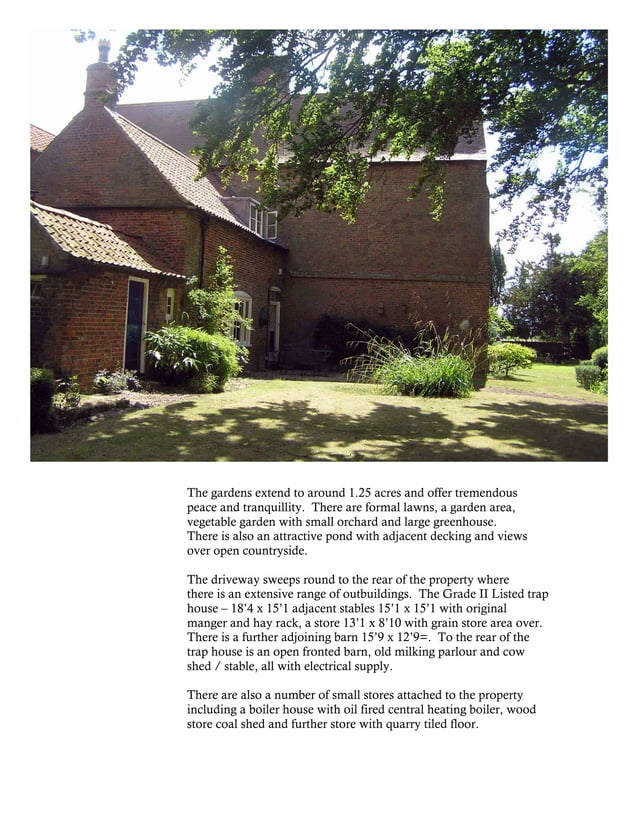 The gardens extend to around 1.25 acres and offer tremendous peace and tranquillity. There are formal lawns, a garden area, vegetable garden with small orchard and large greenhouse. There is also an attractive pond with adjacent decking and views over open countryside.

The driveway sweeps round to the rear of the property where there is an extensive range of outbuildings. The Grade II Listed trap house – 18'4 x 15'1 adjacent stables 15'1 x 15'1 with original manger and hay rack, a store 13'1 x 8'10 with grain store area over. There is a further adjoining barn 15'9 x 12'9=. To the rear of the trap house is an open fronted barn, old milking parlour and cow shed / stable, all with electrical supply.

There are also a number of small stores attached to the property including a boiler house with oil fired central heating boiler, wood store coal shed and further store with quarry tiled floor.